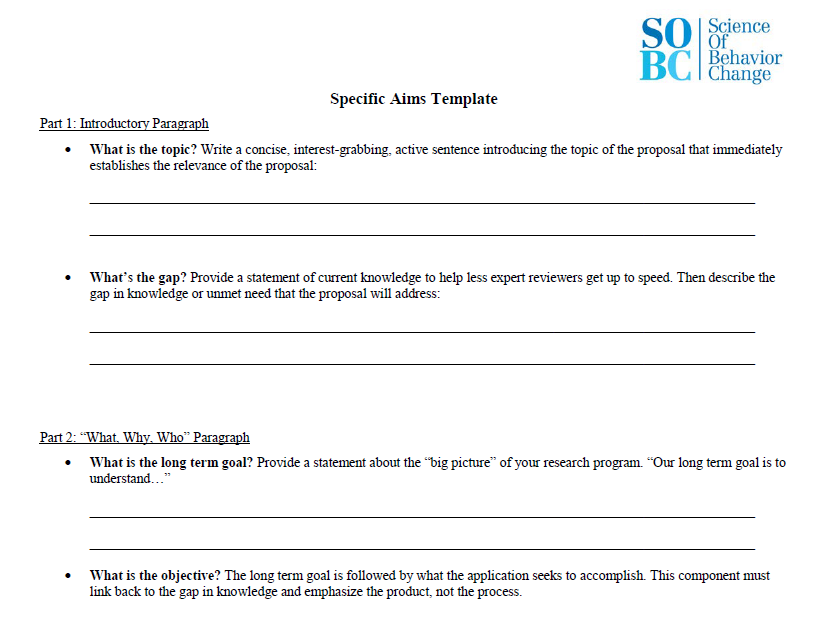 SO
BC
Science
Of
Behavior
Change

Specific Aims Template

Part 1: Introductory Paragraph

• What is the topic? Write a concise, interest-grabbing, active sentence introducing the topic of the proposal that immediately establishes the relevance of the proposal:

____

____

• What's the gap? Provide a statement of current knowledge to help less expert reviewers get up to speed. Then describe the gap in knowledge or unmet need that the proposal will address:

____

____

Part 2: "What, Why, Who" Paragraph

• What is the long term goal? Provide a statement about the "big picture" of your research program. "Our long term goal is to understand…"

____

____

• What is the objective? The long term goal is followed by what the application seeks to accomplish. This component must link back to the gap in knowledge and emphasize the product, not the process.